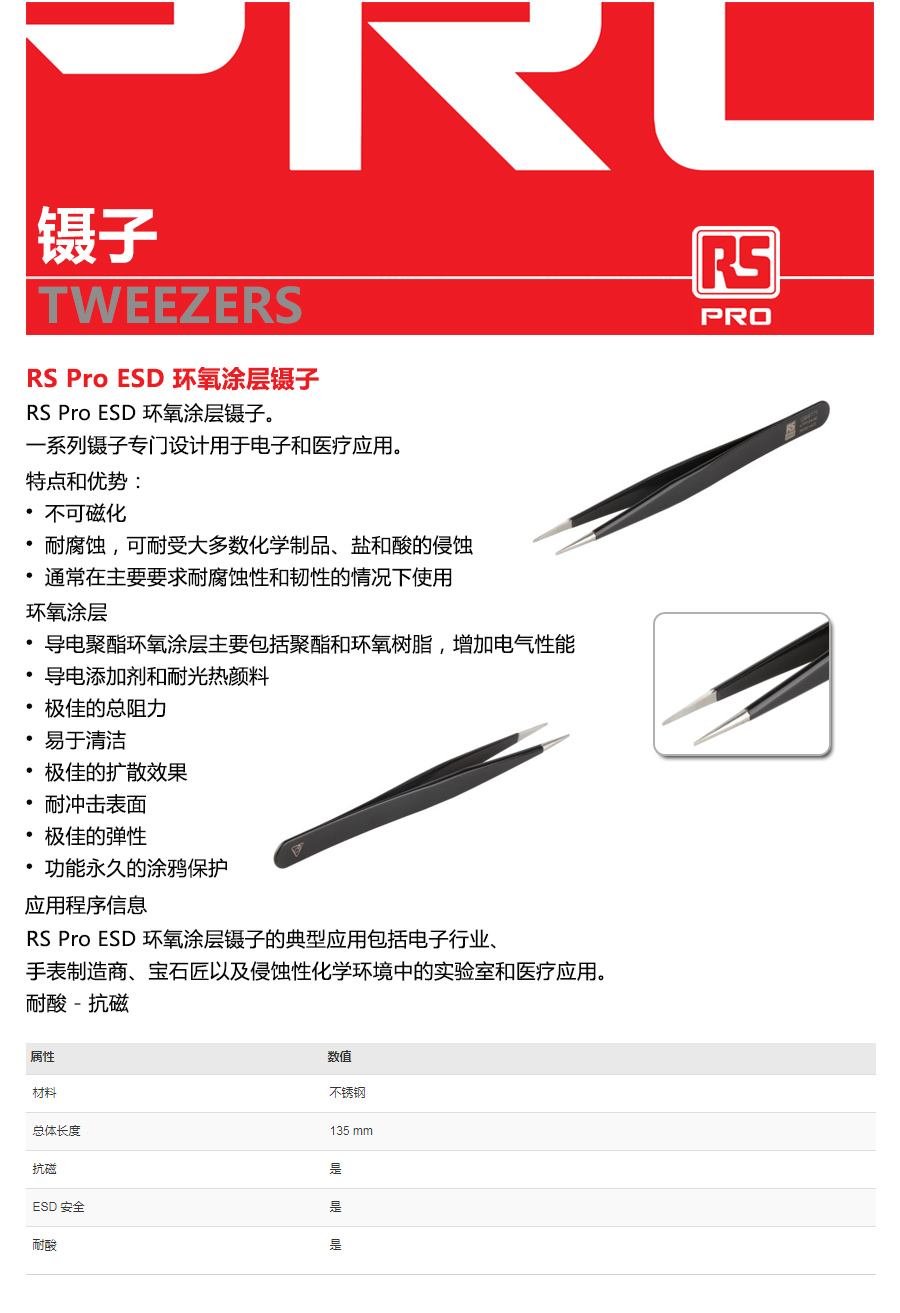 镊子
TWEEZERS

RS
PRO

RS Pro ESD 环氧涂层镊子

RS Pro ESD 环氧涂层镊子。
一系列镊子专门设计用于电子和医疗应用。

特点和优势：
• 不可磁化
• 耐腐蚀，可耐受大多数化学制品、盐和酸的侵蚀
• 通常在主要要求耐腐蚀性和韧性的情况下使用

环氧涂层
• 导电聚酯环氧涂层主要包括聚酯和环氧树脂，增加电气性能
• 导电添加剂和耐光热颜料
• 极佳的总阻力
• 易于清洁
• 极佳的扩散效果
• 耐冲击表面
• 极佳的弹性
• 功能永久的涂鸦保护

应用程序信息
RS Pro ESD 环氧涂层镊子的典型应用包括电子行业、
手表制造商、宝石匠以及侵蚀性化学环境中的实验室和医疗应用。
耐酸 - 抗磁

| 属性 | 数值 |
|---|---|
| 材料 | 不锈钢 |
| 总体长度 | 135 mm |
| 抗磁 | 是 |
| ESD 安全 | 是 |
| 耐酸 | 是 |